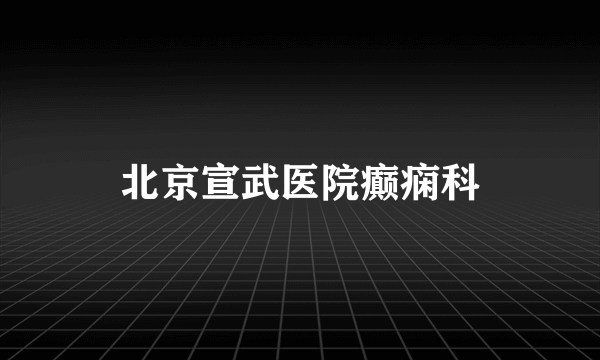 北京宣武医院癫痫科